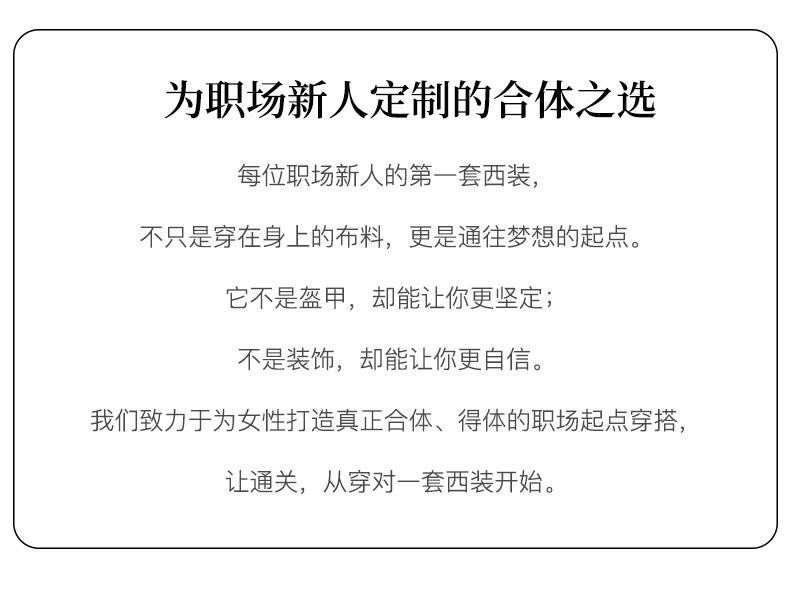 为职场新人定制的合体之选

每位职场新人的第一套西装,

不只是穿在身上的布料，更是通往梦想的起点。

它不是盔甲，却能让你更坚定；

不是装饰，却能让你更自信。

我们致力于为女性打造真正合体、得体的职场起点穿搭,

让通关，从穿对一套西装开始。